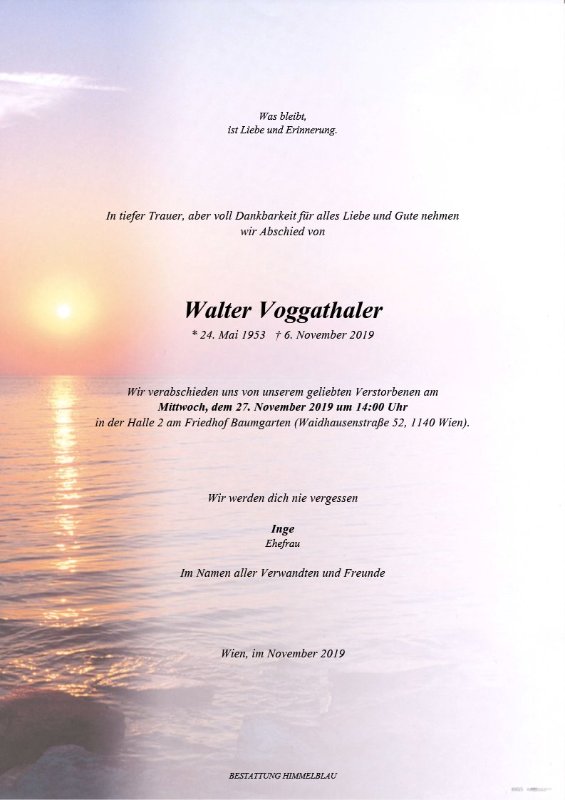 Was bleibt,
ist Liebe und Erinnerung.

In tiefer Trauer, aber voll Dankbarkeit für alles Liebe und Gute nehmen wir Abschied von

Walter Voggathaler

* 24. Mai 1953 † 6. November 2019

Wir verabschieden uns von unserem geliebten Verstorbenen am
Mittwoch, dem 27. November 2019 um 14:00 Uhr
in der Halle 2 am Friedhof Baumgarten (Waidhausenstraße 52, 1140 Wien).

Wir werden dich nie vergessen

Inge
Ehefrau

Im Namen aller Verwandten und Freunde

Wien, im November 2019

BESTATTUNG HIMMELBLAU